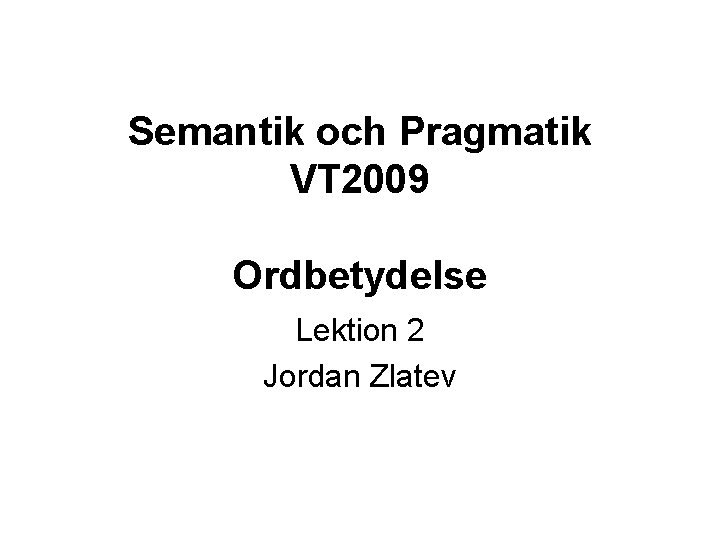 Semantik och Pragmatik
VT2009

Ordbetydelse

Lektion 2

Jordan Zlatev